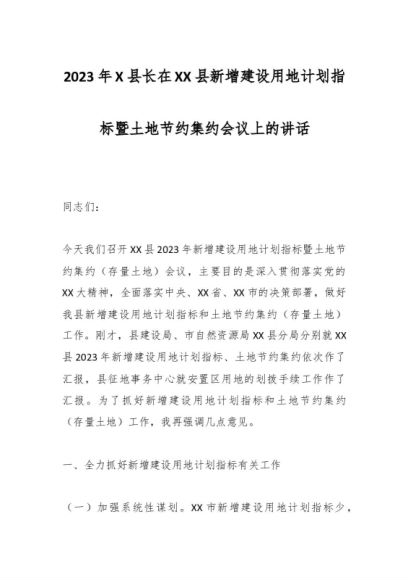 2023年X县长在XX县新增建设用地计划指标暨土地节约集约会议上的讲话

同志们：

今天我们召开XX县2023年新增建设用地计划指标暨土地节约集约（存量土地）会议，主要目的是深入贯彻落实党的XX大精神，全面落实中央、XX省、XX市的决策部署，做好我县新增建设用地计划指标和土地节约集约（存量土地）工作。刚才，县建设局、市自然资源局XX县分局分别就XX县2023年新增建设用地计划指标、土地节约集约依次作了汇报，县征地事务中心就安置区用地的划拨手续工作作了汇报。为了抓好新增建设用地计划指标和土地节约集约（存量土地）工作，我再强调几点意见。

一、全力抓好新增建设用地计划指标有关工作

（一）加强系统性谋划。XX市新增建设用地计划指标少，